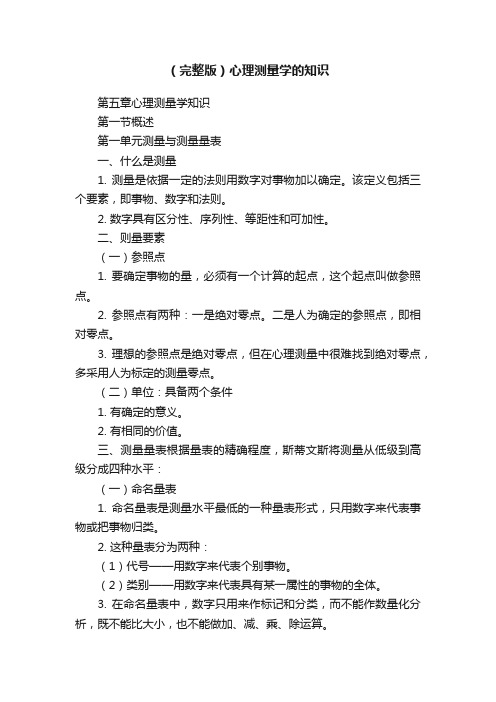 （完整版）心理测量学的知识

第五章心理测量学知识

第一节概述

第一单元测量与测量量表

一、什么是测量

1. 测量是依据一定的法则用数字对事物加以确定。该定义包括三个要素，即事物、数字和法则。

2. 数字具有区分性、序列性、等距性和可加性。

二、则量要素

（一）参照点

1. 要确定事物的量，必须有一个计算的起点，这个起点叫做参照点。

2. 参照点有两种：一是绝对零点。二是人为确定的参照点，即相对零点。

3. 理想的参照点是绝对零点，但在心理测量中很难找到绝对零点，多采用人为标定的测量零点。

（二）单位：具备两个条件

1. 有确定的意义。

2. 有相同的价值。

三、测量量表根据量表的精确程度，斯蒂文斯将测量从低级到高级分成四种水平：

（一）命名量表

1. 命名量表是测量水平最低的一种量表形式，只用数字来代表事物或把事物归类。

2. 这种量表分为两种：

（1）代号——用数字来代表个别事物。

（2）类别——用数字来代表具有某一属性的事物的全体。

3. 在命名量表中，数字只用来作标记和分类，而不能作数量化分析，既不能比大小，也不能做加、减、乘、除运算。